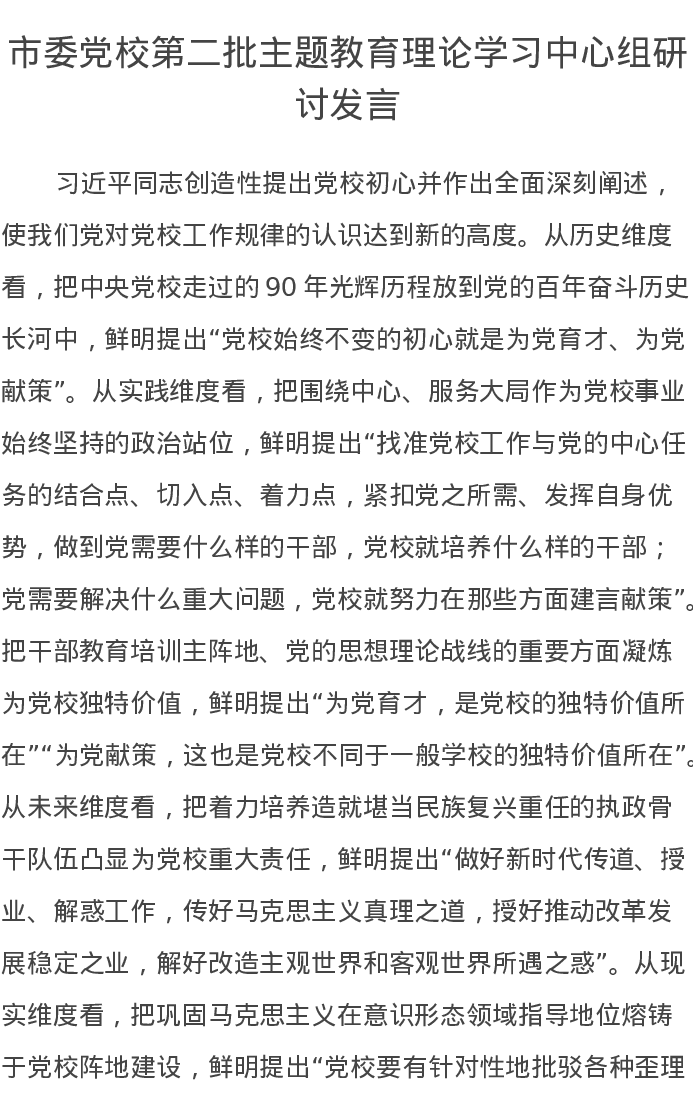 市委党校第二批主题教育理论学习中心组研讨发言

习近平同志创造性提出党校初心并作出全面深刻阐述，使我们党对党校工作规律的认识达到新的高度。从历史维度看，把中央党校走过的 90 年光辉历程放到党的百年奋斗历史长河中，鲜明提出“党校始终不变的初心就是为党育才、为党献策”。从实践维度看，把围绕中心、服务大局作为党校事业始终坚持的政治站位，鲜明提出“找准党校工作与党的中心任务的结合点、切入点、着力点，紧扣党之所需、发挥自身优势，做到党需要什么样的干部，党校就培养什么样的干部；党需要解决什么重大问题，党校就努力在那些方面建言献策”。把干部教育培训主阵地、党的思想理论战线的重要方面凝炼为党校独特价值，鲜明提出“为党育才，是党校的独特价值所在”“为党献策，这也是党校不同于一般学校的独特价值所在”。从未来维度看，把着力培养造就堪当民族复兴重任的执政骨干队伍凸显为党校重大责任，鲜明提出“做好新时代传道、授业、解惑工作，传好马克思主义真理之道，授好推动改革发展稳定之业，解好改造主观世界和客观世界所遇之惑”。从现实维度看，把巩固马克思主义在意识形态领域指导地位熔铸于党校阵地建设，鲜明提出“党校要有针对性地批驳各种歪理